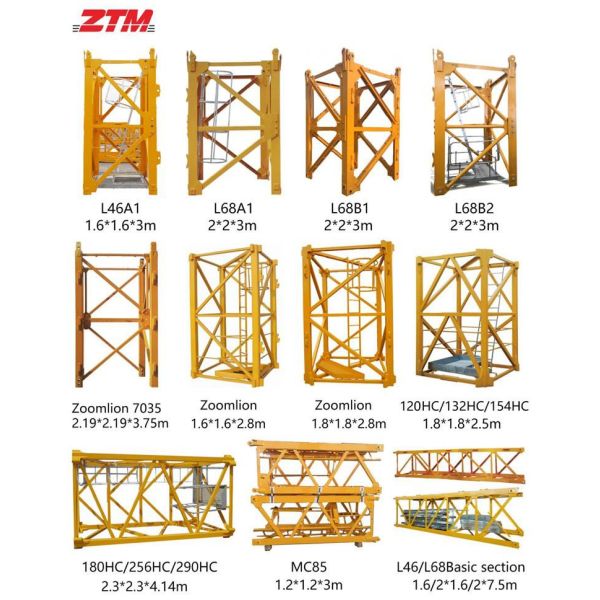 ZTM

L46A1
1.6*1.6*3m

L68A1
2*2*3m

L68B1
2*2*3m

L68B2
2*2*3m

Zoomlion 7035
2.19*2.19*3.75m

Zoomlion
1.6*1.6*2.8m

Zoomlion
1.8*1.8*2.8m

120HC/132HC/154HC
1.8*1.8*2.5m

180HC/256HC/290HC
2.3*2.3*4.14m

MC85
1.2*1.2*3m

L46/L68Basic section
1.6/2*1.6/2*7.5m